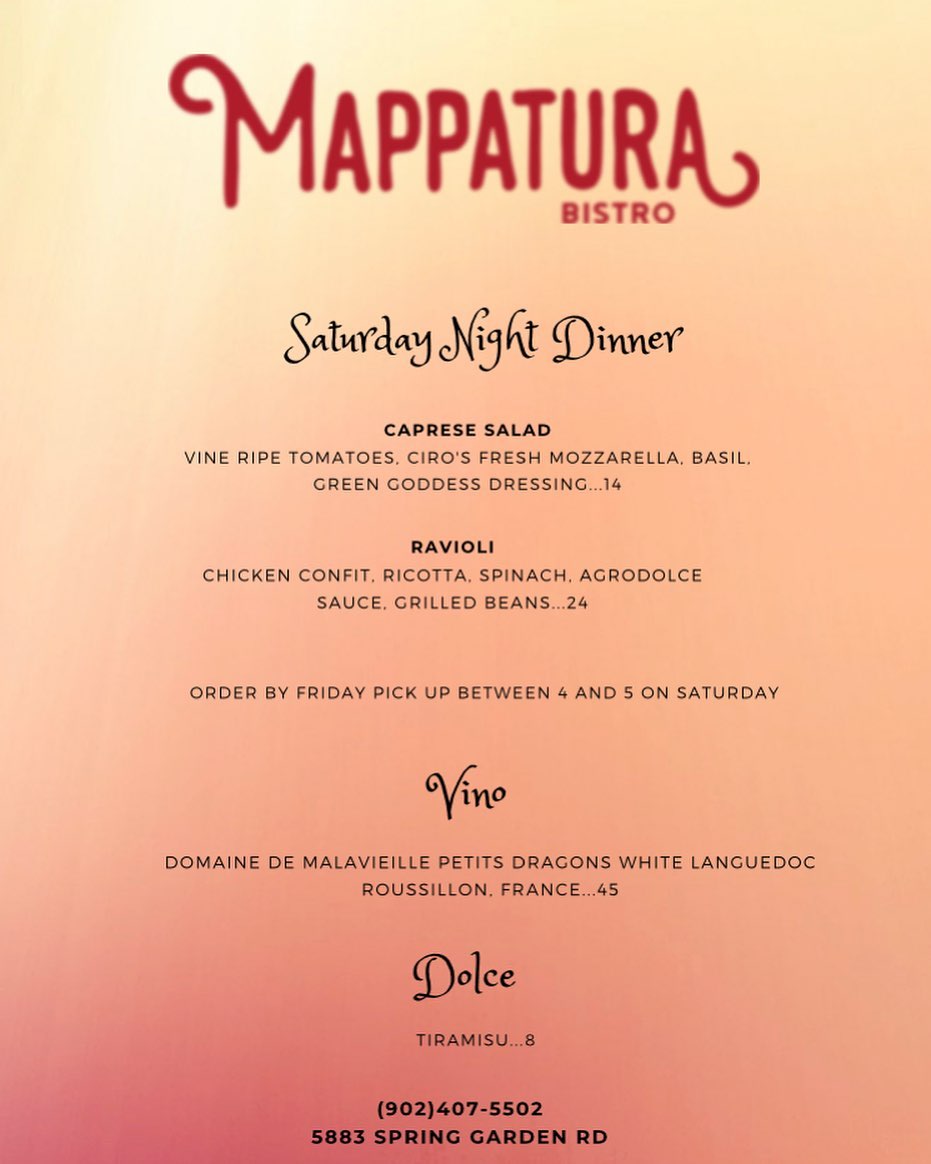 MAPPATURA
BISTRO

Saturday Night Dinner

CAPRESE SALAD
VINE RIPE TOMATOES, CIRO'S FRESH MOZZARELLA, BASIL, GREEN GODDESS DRESSING...14

RAVIOLI
CHICKEN CONFIT, RICOTTA, SPINACH, AGRODOLCE SAUCE, GRILLED BEANS...24

ORDER BY FRIDAY PICK UP BETWEEN 4 AND 5 ON SATURDAY

Vino

DOMAINE DE MALAVIEILLE PETITS DRAGONS WHITE LANGUEDOC ROUSSILLON, FRANCE...45

Dolce

TIRAMISU...8

(902)407-5502
5883 SPRING GARDEN RD